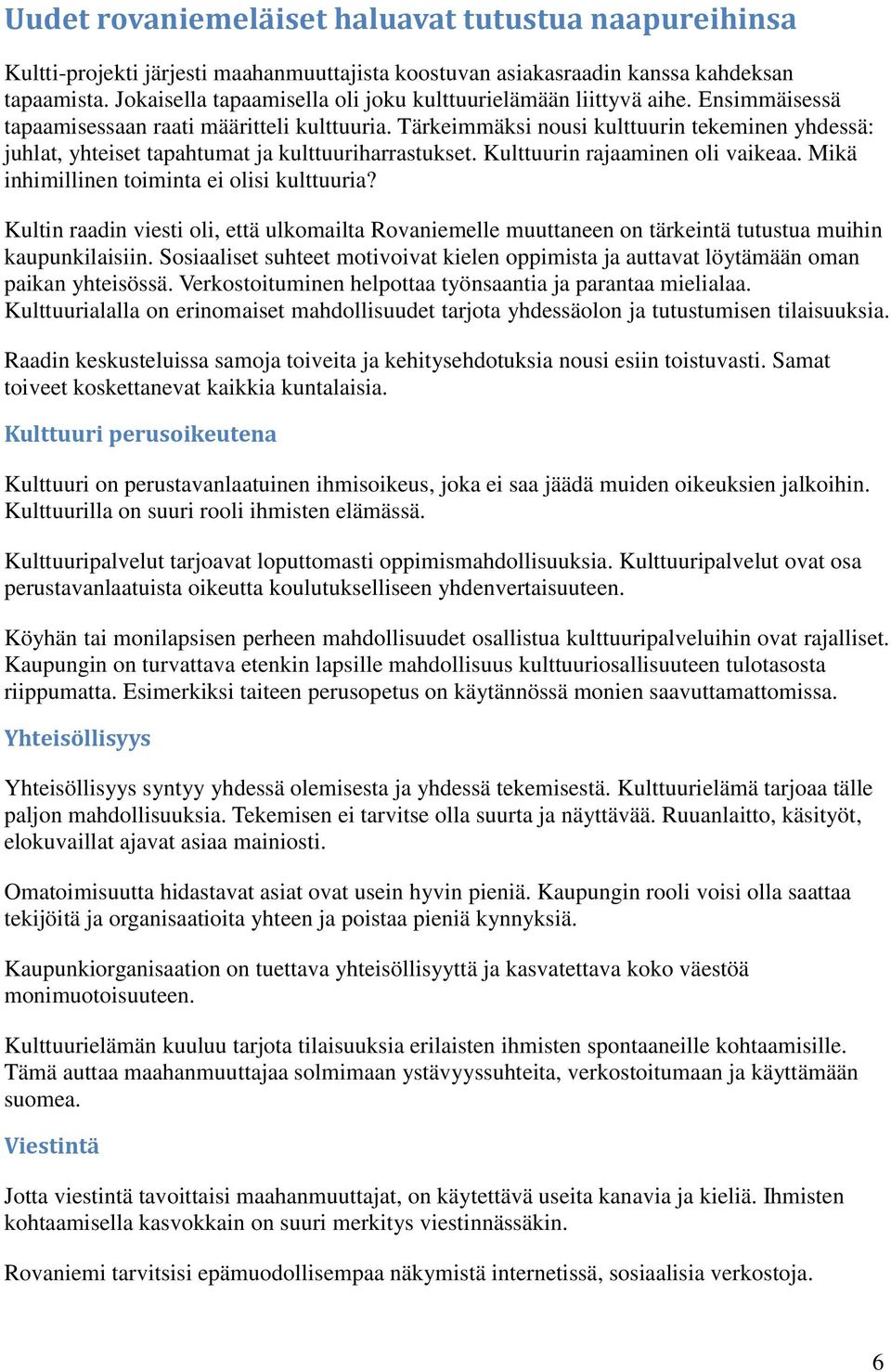 Uudet rovaniemeläiset haluavat tutustua naapureihinsa

Kultti-projekti järjesti maahanmuuttajista koostuvan asiakasraadin kanssa kahdeksan tapaamista. Jokaisella tapaamisella oli joku kulttuurielämään liittyvä aihe. Ensimmäisessä tapaamisessaan raati määritteli kulttuuria. Tärkeimmäksi nousi kulttuurin tekeminen yhdessä: juhlat, yhteiset tapahtumat ja kulttuuriharrastukset. Kulttuurin rajaaminen oli vaikeaa. Mikä inhimillinen toiminta ei olisi kulttuuria?

Kultin raadin viesti oli, että ulkomailta Rovaniemelle muuttaneen on tärkeintä tutustua muihin kaupunkilaisiin. Sosiaaliset suhteet motivoivat kielen oppimista ja auttavat löytämään oman paikan yhteisössä. Verkostoituminen helpottaa työnsaantia ja parantaa mielialaa. Kulttuurialalla on erinomaiset mahdollisuudet tarjota yhdessäolon ja tutustumisen tilaisuuksia.

Raadin keskusteluissa samoja toiveita ja kehitysehdotuksia nousi esiin toistuvasti. Samat toiveet koskettanevat kaikkia kuntalaisia.

Kulttuuri perusoikeutena

Kulttuuri on perustavanlaatuinen ihmisoikeus, joka ei saa jäädä muiden oikeuksien jalkoihin. Kulttuurilla on suuri rooli ihmisten elämässä.

Kulttuuripalvelut tarjoavat loputtomasti oppimismahdollisuuksia. Kulttuuripalvelut ovat osa perustavanlaatuista oikeutta koulutukselliseen yhdenvertaisuuteen.

Köyhän tai monilapsisen perheen mahdollisuudet osallistua kulttuuripalveluihin ovat rajalliset. Kaupungin on turvattava etenkin lapsille mahdollisuus kulttuuriosallisuuteen tulotasosta riippumatta. Esimerkiksi taiteen perusopetus on käytännössä monien saavuttamattomissa.

Yhteisöllisyys

Yhteisöllisyys syntyy yhdessä olemisesta ja yhdessä tekemisestä. Kulttuurielämä tarjoaa tälle paljon mahdollisuuksia. Tekemisen ei tarvitse olla suurta ja näyttävää. Ruuanlaitto, käsityöt, elokuvaillat ajavat asiaa mainiosti.

Omatoimisuutta hidastavat asiat ovat usein hyvin pieniä. Kaupungin rooli voisi olla saattaa tekijöitä ja organisaatioita yhteen ja poistaa pieniä kynnyksiä.

Kaupunkiorganisaation on tuettava yhteisöllisyyttä ja kasvatettava koko väestöä monimuotoisuuteen.

Kulttuurielämän kuuluu tarjota tilaisuuksia erilaisten ihmisten spontaaneille kohtaamisille. Tämä auttaa maahanmuuttajaa solmimaan ystävyyssuhteita, verkostoitumaan ja käyttämään suomea.

Viestintä

Jotta viestintä tavoittaisi maahanmuuttajat, on käytettävä useita kanavia ja kieliä. Ihmisten kohtaamisella kasvokkain on suuri merkitys viestinnässäkin.

Rovaniemi tarvitsisi epämuodollisempaa näkymistä internetissä, sosiaalisia verkostoja.

6